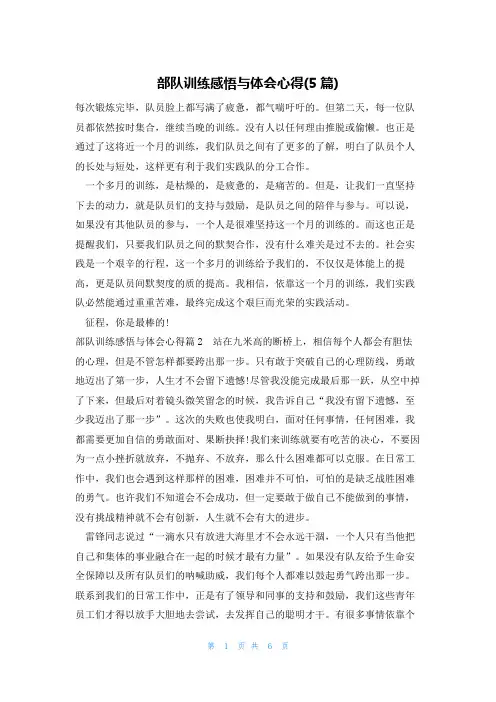 部队训练感悟与体会心得(5 篇)

每次锻炼完毕，队员脸上都写满了疲惫，都气喘吁吁的。但第二天，每一位队员都依然按时集合，继续当晚的训练。没有人以任何理由推脱或偷懒。也正是通过了这将近一个月的训练，我们队员之间有了更多的了解，明白了队员个人的长处与短处，这样更有利于我们实践队的分工合作。

一个多月的训练，是枯燥的，是疲惫的，是痛苦的。但是，让我们一直坚持下去的动力，就是队员们的支持与鼓励，是队员之间的陪伴与参与。可以说，如果没有其他队员的参与，一个人是很难坚持这一个月的训练的。而这也正是提醒我们，只要我们队员之间的默契合作，没有什么难关是过不去的。社会实践是一个艰辛的行程，这一个多月的训练给予我们的，不仅仅是体能上的提高，更是队员间默契度的质的提高。我相信，依靠这一个月的训练，我们实践队必然能通过重重苦难，最终完成这个艰巨而光荣的实践活动。

征程，你是最棒的！

部队训练感悟与体会心得篇 2 站在九米高的断桥上，相信每个人都会有胆怯的心理，但是不管怎样都要跨出那一步。只有敢于突破自己的心理防线，勇敢地迈出了第一步，人生才不会留下遗憾！尽管我没能完成最后那一跃，从空中掉了下来，但最后对着镜头微笑留念的时候，我告诉自己“我没有留下遗憾，至少我迈出了那一步”。这次的失败也使我明白，面对任何事情，任何困难，我都需要更加自信的勇敢面对、果断抉择！我们来训练就要有吃苦的决心，不要因为一点小挫折就放弃，不抛弃、不放弃，那么什么困难都可以克服。在日常工作中，我们也会遇到这样那样的困难，困难并不可怕，可怕的是缺乏战胜困难的勇气。也许我们不知道会不会成功，但一定要敢于做自己不能做到的事情，没有挑战精神就不会有创新，人生就不会有大的进步。

雷锋同志说过“一滴水只有放进大海里才不会永远干涸，一个人只有当他把自己和集体的事业融合在一起的时候才最有力量”。如果没有队友给予生命安全保障以及所有队员们的呐喊助威，我们每个人都难以鼓起勇气跨出那一步。联系到我们的日常工作中，正是有了领导和同事的支持和鼓励，我们这些青年员工们才得以放手大胆地去尝试，去发挥自己的聪明才干。有很多事情依靠个

第 1 页 共 6 页